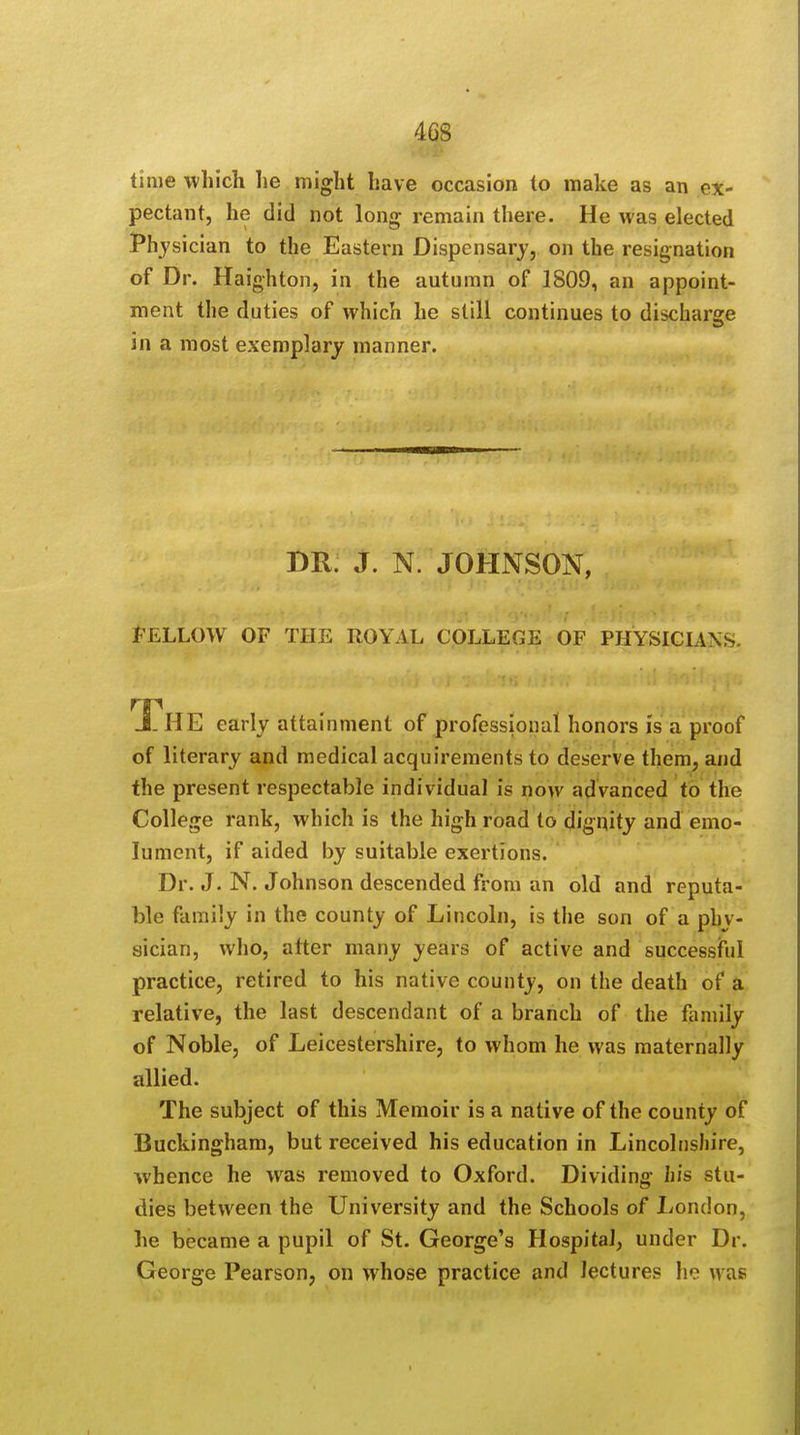 468

time which he might have occasion to make as an expectant, he did not long remain there. He was elected Physician to the Eastern Dispensary, on the resignation of Dr. Haighton, in the autumn of 1809, an appointment the duties of which he still continues to discharge in a most exemplary manner.

DR. J. N. JOHNSON,

FELLOW OF THE ROYAL COLLEGE OF PHYSICIANS.

THE early attainment of professional honors is a proof of literary and medical acquirements to deserve them, and the present respectable individual is now advanced to the College rank, which is the high road to dignity and emolument, if aided by suitable exertions.

Dr. J. N. Johnson descended from an old and reputable family in the county of Lincoln, is the son of a physician, who, after many years of active and successful practice, retired to his native county, on the death of a relative, the last descendant of a branch of the family of Noble, of Leicestershire, to whom he was maternally allied.

The subject of this Memoir is a native of the county of Buckingham, but received his education in Lincolnshire, whence he was removed to Oxford. Dividing his studies between the University and the Schools of London, he became a pupil of St. George's Hospital, under Dr. George Pearson, on whose practice and lectures he was